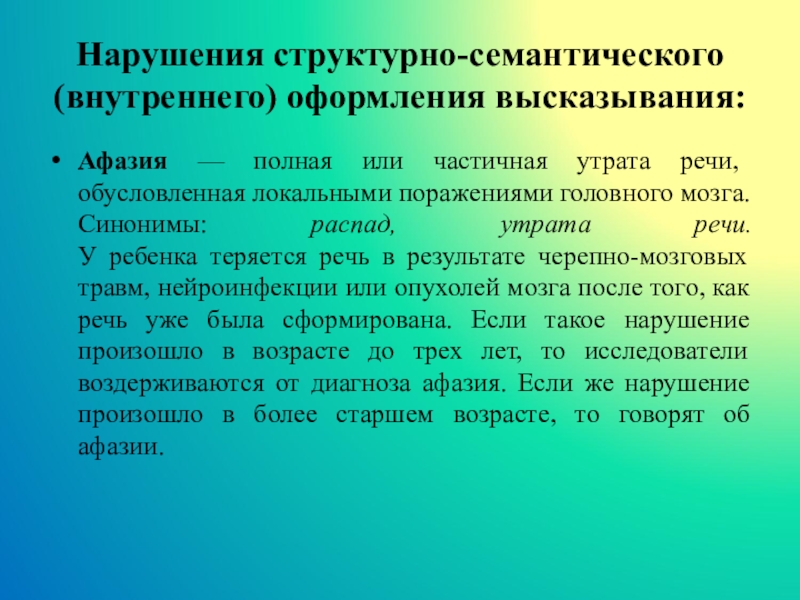 Нарушения структурно-семантического (внутреннего) оформления высказывания:

• Афазия — полная или частичная утрата речи, обусловленная локальными поражениями головного мозга. Синонимы: распад, утрата речи. У ребенка теряется речь в результате черепно-мозговых травм, нейроинфекции или опухолей мозга после того, как речь уже была сформирована. Если такое нарушение произошло в возрасте до трех лет, то исследователи воздерживаются от диагноза афазия. Если же нарушение произошло в более старшем возрасте, то говорят об афазии.